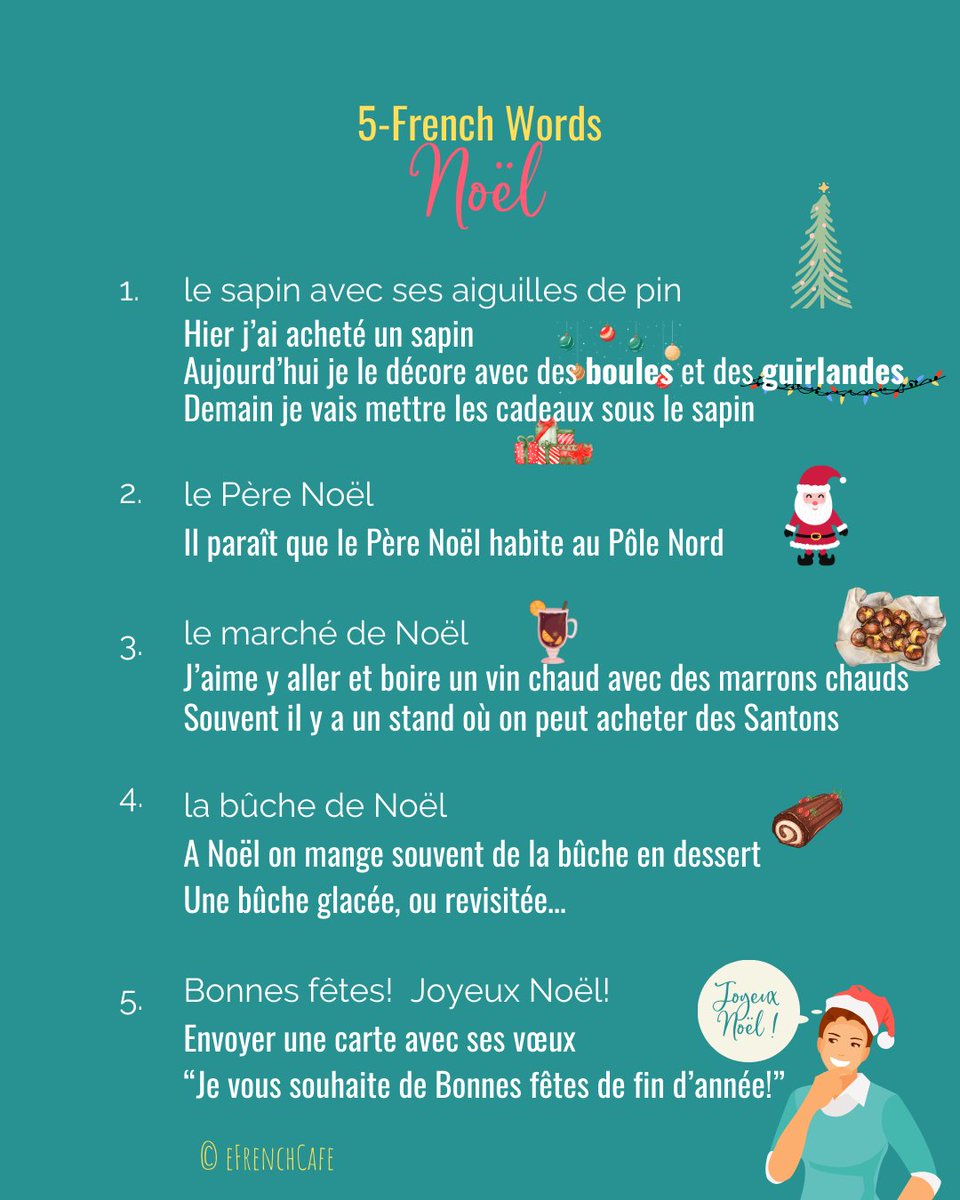 5-French Words
Noël

1. le sapin avec ses aiguilles de pin
Hier j'ai acheté un sapin
Aujourd'hui je le décore avec des boules et des guirlandes
Demain je vais mettre les cadeaux sous le sapin

2. le Père Noël
Il paraît que le Père Noël habite au Pôle Nord

3. le marché de Noël
J'aime y aller et boire un vin chaud avec des marrons chauds
Souvent il y a un stand où on peut acheter des Santons

4. la bûche de Noël
A Noël on mange souvent de la bûche en dessert
Une bûche glacée, ou revisitée...

5. Bonnes fêtes! Joyeux Noël!
Envoyer une carte avec ses vœux
"Je vous souhaite de Bonnes fêtes de fin d'année!"

Joyeux Noël !

© eFrenchCafe